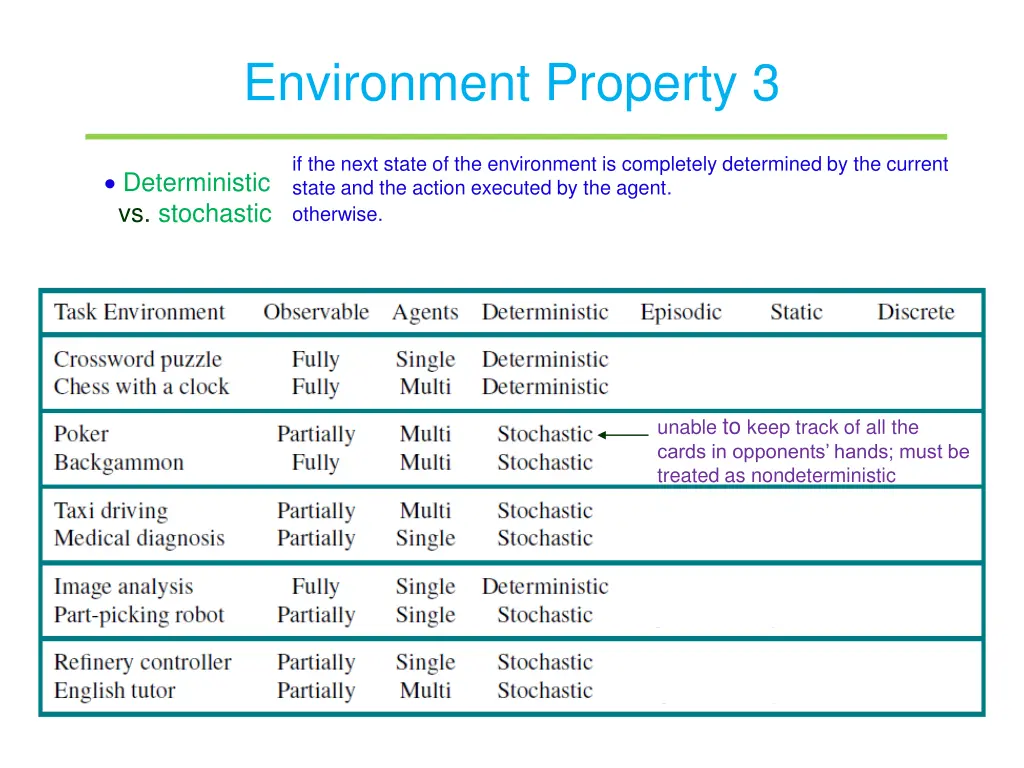 Environment Property 3

• Deterministic vs. stochastic

if the next state of the environment is completely determined by the current state and the action executed by the agent.
otherwise.

| Task Environment | Observable | Agents | Deterministic | Episodic | Static | Discrete |
|---|---|---|---|---|---|---|
| Crossword puzzle | Fully | Single | Deterministic | | | |
| Chess with a clock | Fully | Multi | Deterministic | | | |
| Poker | Partially | Multi | Stochastic | | | |
| Backgammon | Fully | Multi | Stochastic | | | |
| Taxi driving | Partially | Multi | Stochastic | | | |
| Medical diagnosis | Partially | Single | Stochastic | | | |
| Image analysis | Fully | Single | Deterministic | | | |
| Part-picking robot | Partially | Single | Stochastic | | | |
| Refinery controller | Partially | Single | Stochastic | | | |
| English tutor | Partially | Multi | Stochastic | | | |

unable to keep track of all the cards in opponents' hands; must be treated as nondeterministic